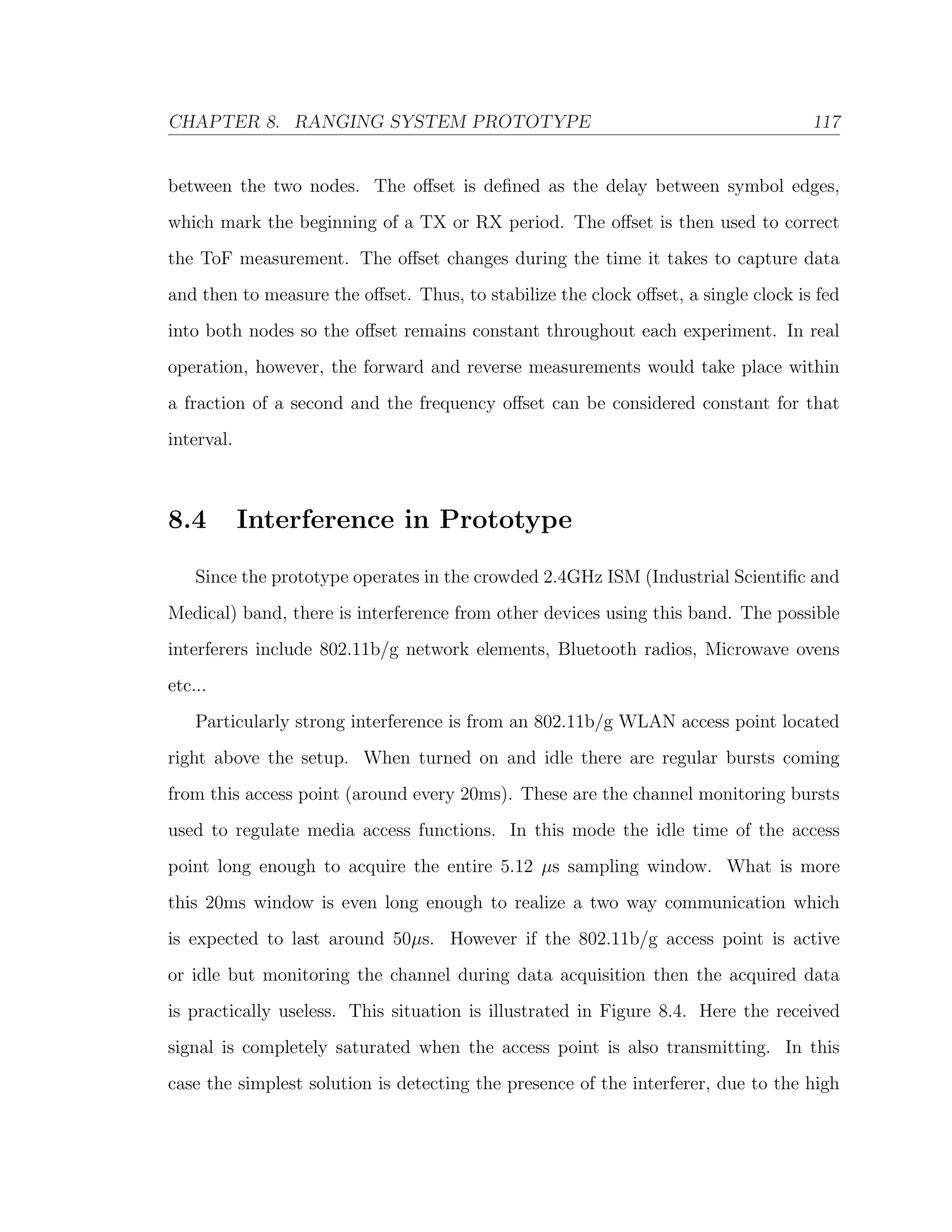 CHAPTER 8. RANGING SYSTEM PROTOTYPE 117

between the two nodes. The offset is defined as the delay between symbol edges, which mark the beginning of a TX or RX period. The offset is then used to correct the ToF measurement. The offset changes during the time it takes to capture data and then to measure the offset. Thus, to stabilize the clock offset, a single clock is fed into both nodes so the offset remains constant throughout each experiment. In real operation, however, the forward and reverse measurements would take place within a fraction of a second and the frequency offset can be considered constant for that interval.

8.4 Interference in Prototype

Since the prototype operates in the crowded 2.4GHz ISM (Industrial Scientific and Medical) band, there is interference from other devices using this band. The possible interferers include 802.11b/g network elements, Bluetooth radios, Microwave ovens etc...

Particularly strong interference is from an 802.11b/g WLAN access point located right above the setup. When turned on and idle there are regular bursts coming from this access point (around every 20ms). These are the channel monitoring bursts used to regulate media access functions. In this mode the idle time of the access point long enough to acquire the entire 5.12 $\mu$s sampling window. What is more this 20ms window is even long enough to realize a two way communication which is expected to last around 50$\mu$s. However if the 802.11b/g access point is active or idle but monitoring the channel during data acquisition then the acquired data is practically useless. This situation is illustrated in Figure 8.4. Here the received signal is completely saturated when the access point is also transmitting. In this case the simplest solution is detecting the presence of the interferer, due to the high